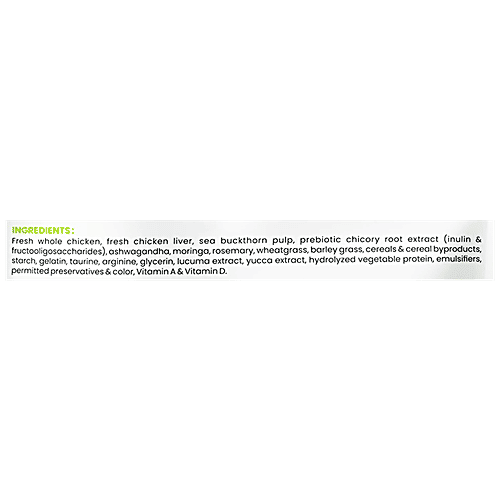 INGREDIENTS:

Fresh whole chicken, fresh chicken liver, sea buckthorn pulp, prebiotic chicory root extract (inulin & fructooligosaccharides), ashwagandha, moringa, rosemary, wheatgrass, barley grass, cereals & cereal byproducts, starch, gelatin, taurine, arginine, glycerin, lucuma extract, yucca extract, hydrolyzed vegetable protein, emulsifiers, permitted preservatives & color, Vitamin A & Vitamin D.